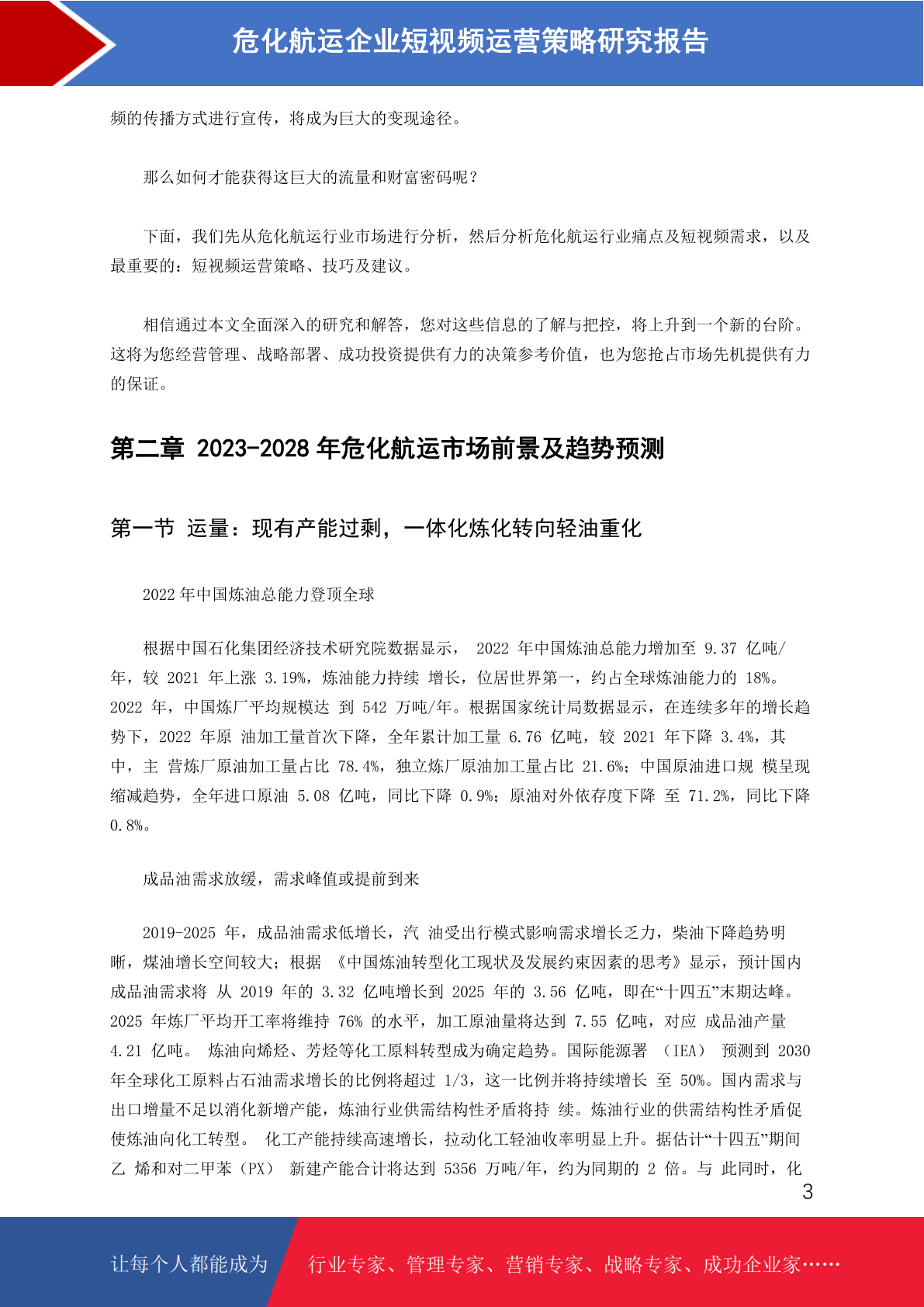 危化航运企业短视频运营策略研究报告

频的传播方式进行宣传，将成为巨大的变现途径。

那么如何才能获得这巨大的流量和财富密码呢？

下面，我们先从危化航运行业市场进行分析，然后分析危化航运行业痛点及短视频需求，以及最重要的：短视频运营策略、技巧及建议。

相信通过本文全面深入的研究和解答，您对这些信息的了解与把控，将上升到一个新的台阶。这将为您经营管理、战略部署、成功投资提供有力的决策参考价值，也为您抢占市场先机提供有力的保证。

第二章 2023-2028 年危化航运市场前景及趋势预测

第一节 运量：现有产能过剩，一体化炼化转向轻油重化

2022 年中国炼油总能力登顶全球

根据中国石化集团经济技术研究院数据显示， 2022 年中国炼油总能力增加至 9.37 亿吨/年，较 2021 年上涨 3.19%，炼油能力持续 增长，位居世界第一，约占全球炼油能力的 18%。2022 年，中国炼厂平均规模达 到 542 万吨/年。根据国家统计局数据显示，在连续多年的增长趋势下，2022 年原 油加工量首次下降，全年累计加工量 6.76 亿吨，较 2021 年下降 3.4%，其中，主 营炼厂原油加工量占比 78.4%，独立炼厂原油加工量占比 21.6%；中国原油进口规 模呈现缩减趋势，全年进口原油 5.08 亿吨，同比下降 0.9%；原油对外依存度下降 至 71.2%，同比下降 0.8%。

成品油需求放缓，需求峰值或提前到来

2019-2025 年，成品油需求低增长，汽 油受出行模式影响需求增长乏力，柴油下降趋势明晰，煤油增长空间较大；根据 《中国炼油转型化工现状及发展约束因素的思考》显示，预计国内成品油需求将 从 2019 年的 3.32 亿吨增长到 2025 年的 3.56 亿吨，即在“十四五”末期达峰。2025 年炼厂平均开工率将维持 76% 的水平，加工原油量将达到 7.55 亿吨，对应 成品油产量 4.21 亿吨。 炼油向烯烃、芳烃等化工原料转型成为确定趋势。国际能源署 （IEA） 预测到 2030 年全球化工原料占石油需求增长的比例将超过 1/3，这一比例并将持续增长 至 50%。国内需求与出口增量不足以消化新增产能，炼油行业供需结构性矛盾将持 续。炼油行业的供需结构性矛盾促使炼油向化工转型。 化工产能持续高速增长，拉动化工轻油收率明显上升。据估计“十四五”期间乙 烯和对二甲苯（PX） 新建产能合计将达到 5356 万吨/年，约为同期的 2 倍。与 此同时，化

3

让每个人都能成为 行业专家、管理专家、营销专家、战略专家、成功企业家……